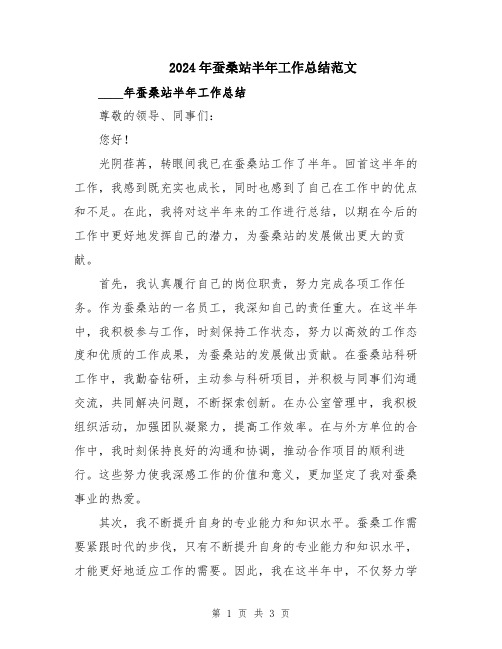 2024年蚕桑站半年工作总结范文

____年蚕桑站半年工作总结

尊敬的领导、同事们:

您好!

光阴荏苒，转眼间我已在蚕桑站工作了半年。回首这半年的工作，我感到既充实也成长，同时也感到了自己在工作中的优点和不足。在此，我将对这半年来的工作进行总结，以期在今后的工作中更好地发挥自己的潜力，为蚕桑站的发展做出更大的贡献。

首先，我认真履行自己的岗位职责，努力完成各项工作任务。作为蚕桑站的一名员工，我深知自己的责任重大。在这半年中，我积极参与工作，时刻保持工作状态，努力以高效的工作态度和优质的工作成果，为蚕桑站的发展做出贡献。在蚕桑站科研工作中，我勤奋钻研，主动参与科研项目，并积极与同事们沟通交流，共同解决问题，不断探索创新。在办公室管理中，我积极组织活动，加强团队凝聚力，提高工作效率。在与外方单位的合作中，我时刻保持良好的沟通和协调，推动合作项目的顺利进行。这些努力使我深感工作的价值和意义，更加坚定了我对蚕桑事业的热爱。

其次，我不断提升自身的专业能力和知识水平。蚕桑工作需要紧跟时代的步伐，只有不断提升自身的专业能力和知识水平，才能更好地适应工作的需要。因此，我在这半年中，不仅努力学

第 1 页 共 3 页